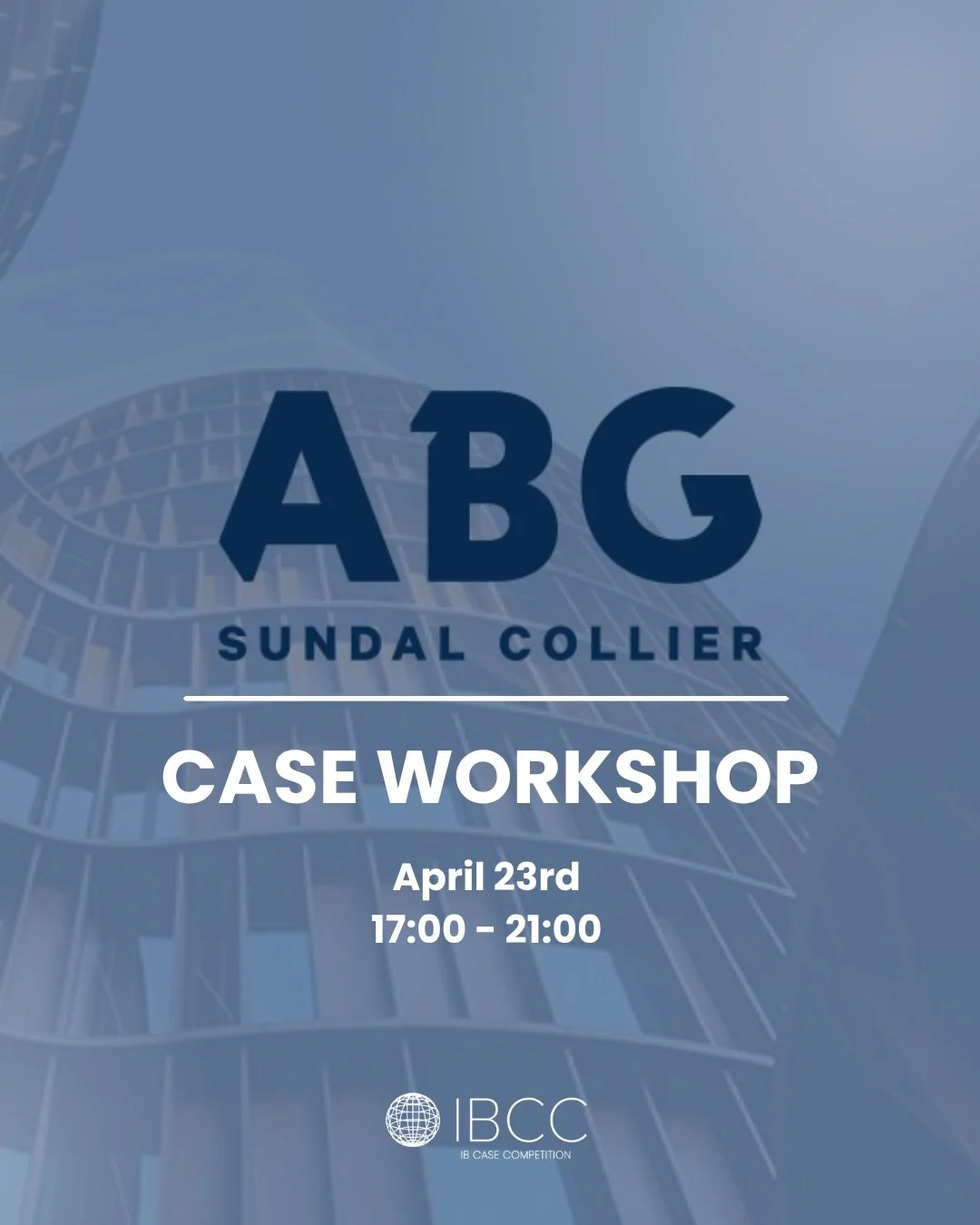 ABG
SUNDAL COLLIER

CASE WORKSHOP

April 23rd
17:00 - 21:00

IBCC
IB CASE COMPETITION